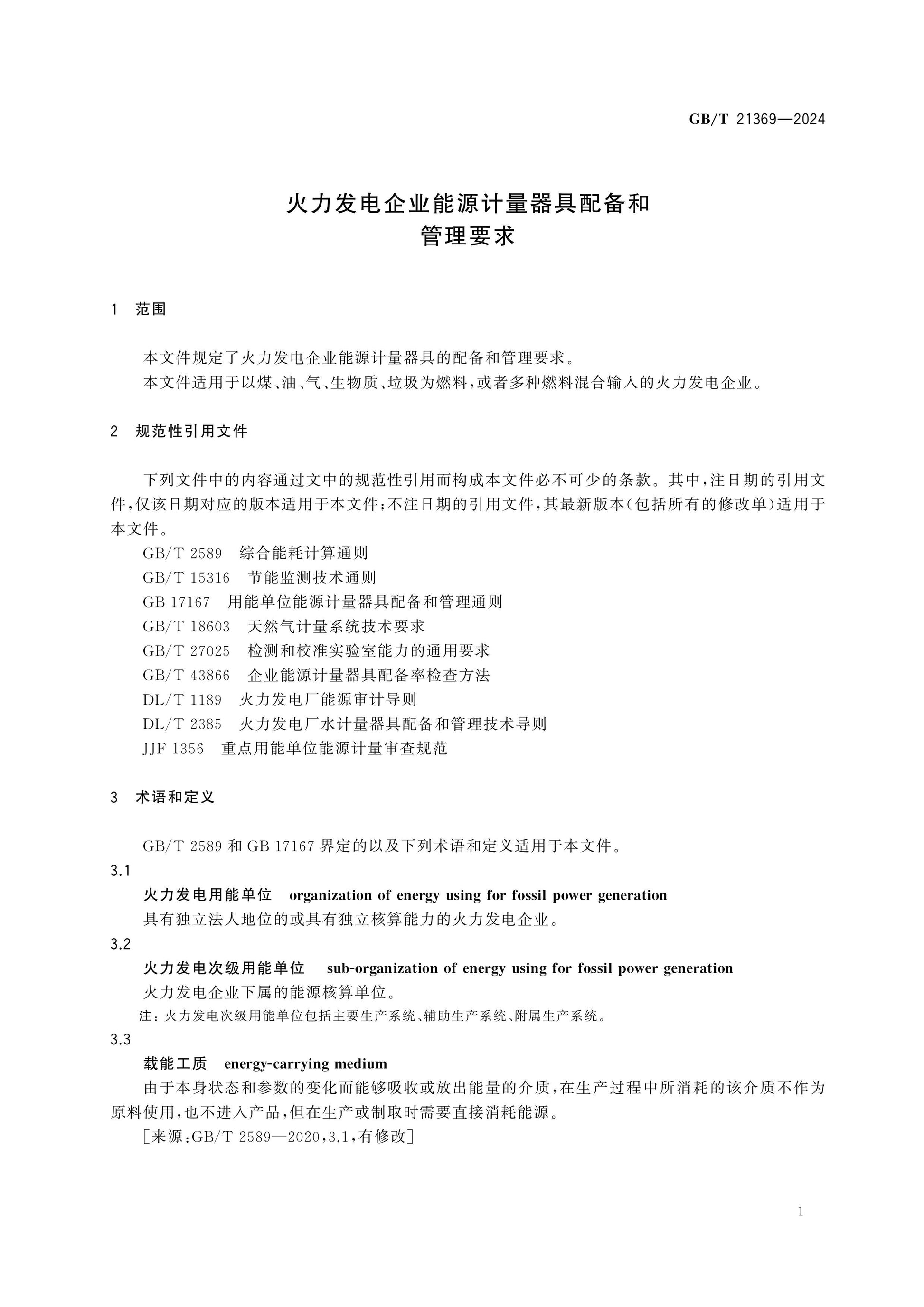 GB/T 21369—2024

火力发电企业能源计量器具配备和
管理要求

1 范围

本文件规定了火力发电企业能源计量器具的配备和管理要求。

本文件适用于以煤、油、气、生物质、垃圾为燃料，或者多种燃料混合输入的火力发电企业。

2 规范性引用文件

下列文件中的内容通过文中的规范性引用而构成本文件必不可少的条款。其中，注日期的引用文件，仅该日期对应的版本适用于本文件；不注日期的引用文件，其最新版本（包括所有的修改单）适用于本文件。

GB/T 2589 综合能耗计算通则
GB/T 15316 节能监测技术通则
GB 17167 用能单位能源计量器具配备和管理通则
GB/T 18603 天然气计量系统技术要求
GB/T 27025 检测和校准实验室能力的通用要求
GB/T 43866 企业能源计量器具配备率检查方法
DL/T 1189 火力发电厂能源审计导则
DL/T 2385 火力发电厂水计量器具配备和管理技术导则
JJF 1356 重点用能单位能源计量审查规范

3 术语和定义

GB/T 2589和GB 17167界定的以及下列术语和定义适用于本文件。

3.1
火力发电用能单位 organization of energy using for fossil power generation
具有独立法人地位的或具有独立核算能力的火力发电企业。

3.2
火力发电次级用能单位 sub-organization of energy using for fossil power generation
火力发电企业下属的能源核算单位。

注：火力发电次级用能单位包括主要生产系统、辅助生产系统、附属生产系统。

3.3
载能工质 energy-carrying medium
由于本身状态和参数的变化而能够吸收或放出能量的介质，在生产过程中所消耗的该介质不作为原料使用，也不进入产品，但在生产或制取时需要直接消耗能源。

［来源：GB/T 2589—2020，3.1，有修改］

1